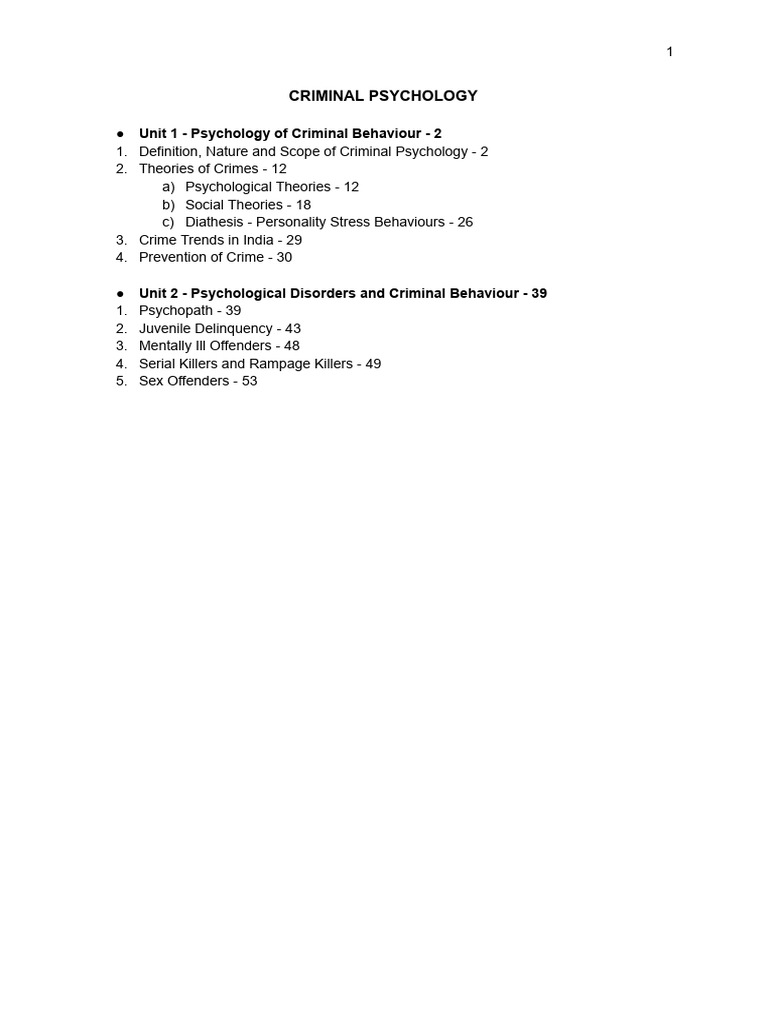 1

CRIMINAL PSYCHOLOGY

● Unit 1 - Psychology of Criminal Behaviour - 2
1. Definition, Nature and Scope of Criminal Psychology - 2
2. Theories of Crimes - 12
a) Psychological Theories - 12
b) Social Theories - 18
c) Diathesis - Personality Stress Behaviours - 26
3. Crime Trends in India - 29
4. Prevention of Crime - 30

● Unit 2 - Psychological Disorders and Criminal Behaviour - 39
1. Psychopath - 39
2. Juvenile Delinquency - 43
3. Mentally Ill Offenders - 48
4. Serial Killers and Rampage Killers - 49
5. Sex Offenders - 53